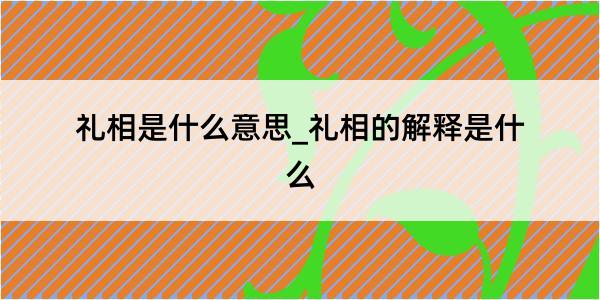 礼相是什么意思_礼相的解释是什么